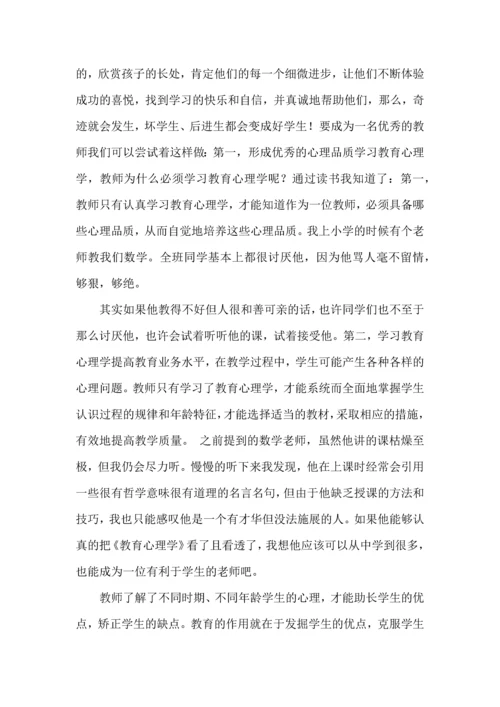 的，欣赏孩子的长处，肯定他们的每一个细微进步，让他们不断体验成功的喜悦，找到学习的快乐和自信，并真诚地帮助他们，那么，奇迹就会发生，坏学生、后进生都会变成好学生！要成为一名优秀的教师我们可以尝试着这样做：第一，形成优秀的心理品质学习教育心理学，教师为什么必须学习教育心理学呢？通过读书我知道了：第一，教师只有认真学习教育心理学，才能知道作为一位教师，必须具备哪些心理品质，从而自觉地培养这些心理品质。我上小学的时候有个老师教我们数学。全班同学基本上都很讨厌他，因为他骂人毫不留情，够狠，够绝。

其实如果他教得不好但人很和善可亲的话，也许同学们也不至于那么讨厌他，也许会试着听听他的课，试着接受他。第二，学习教育心理学提高教育业务水平，在教学过程中，学生可能产生各种各样的心理问题。教师只有学习了教育心理学，才能系统而全面地掌握学生认识过程的规律和年龄特征，才能选择适当的教材，采取相应的措施，有效地提高教学质量。 之前提到的数学老师，虽然他讲的课枯燥至极，但我仍会尽力听。慢慢的听下来我发现，他在上课时经常会引用一些很有哲学意味很有道理的名言名句，但由于他缺乏授课的方法和技巧，我也只能感叹他是一个有才华但没法施展的人。如果他能够认真的把《教育心理学》看了且看透了，我想他应该可以从中学到很多，也能成为一位有利于学生的老师吧。

教师了解了不同时期、不同年龄学生的心理，才能助长学生的优点，矫正学生的缺点。教育的作用就在于发掘学生的优点，克服学生